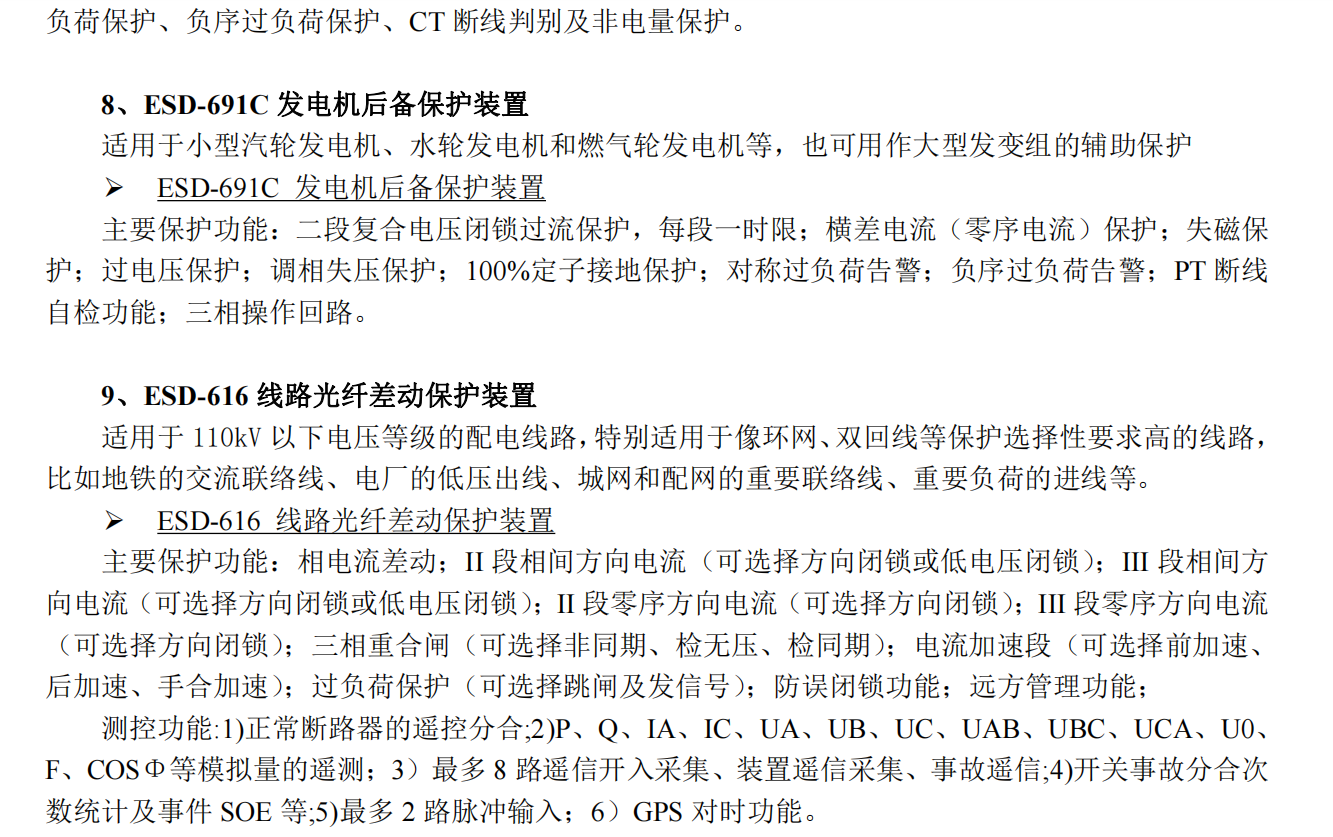 负荷保护、负序过负荷保护、CT 断线判别及非电量保护。

8、ESD-691C 发电机后备保护装置

适用于小型汽轮发电机、水轮发电机和燃气轮发电机等，也可用作大型发变组的辅助保护

➢ ESD-691C 发电机后备保护装置

主要保护功能：二段复合电压闭锁过流保护，每段一时限；横差电流（零序电流）保护；失磁保护；过电压保护；调相失压保护；100%定子接地保护；对称过负荷告警；负序过负荷告警；PT 断线自检功能；三相操作回路。

9、ESD-616 线路光纤差动保护装置

适用于 110kV 以下电压等级的配电线路，特别适用于像环网、双回线等保护选择性要求高的线路，比如地铁的交流联络线、电厂的低压出线、城网和配网的重要联络线、重要负荷的进线等。

➢ ESD-616 线路光纤差动保护装置

主要保护功能：相电流差动；II 段相间方向电流（可选择方向闭锁或低电压闭锁）；III 段相间方向电流（可选择方向闭锁或低电压闭锁）；II 段零序方向电流（可选择方向闭锁）；III 段零序方向电流（可选择方向闭锁）；三相重合闸（可选择非同期、检无压、检同期）；电流加速段（可选择前加速、后加速、手合加速）；过负荷保护（可选择跳闸及发信号）；防误闭锁功能；远方管理功能；

测控功能:1)正常断路器的遥控分合;2)P、Q、IA、IC、UA、UB、UC、UAB、UBC、UCA、U0、F、COSΦ等模拟量的遥测；3）最多 8 路遥信开入采集、装置遥信采集、事故遥信;4)开关事故分合次数统计及事件 SOE 等;5)最多 2 路脉冲输入；6）GPS 对时功能。